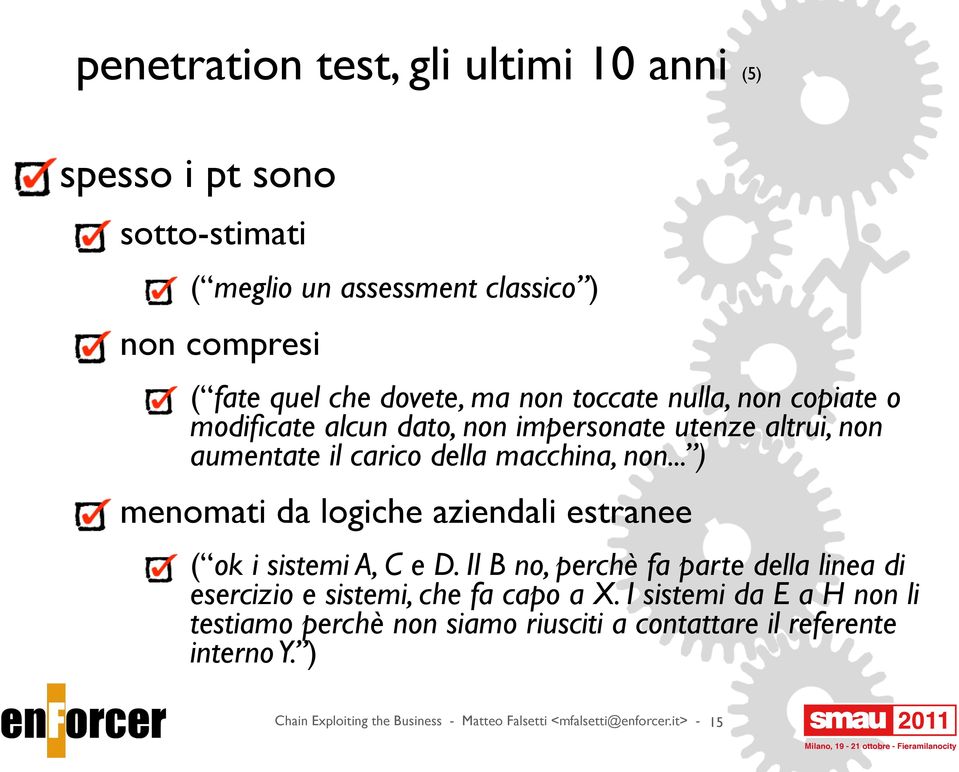 penetration test, gli ultimi 10 anni (5)

spesso i pt sono

sotto-stimati

(“meglio un assessment classico”)

non compresi

(“fate quel che dovete, ma non toccate nulla, non copiate o modificate alcun dato, non impersonate utenze altrui, non aumentate il carico della macchina, non...”)

menomati da logiche aziendali estranee

(“ok i sistemi A, C e D. Il B no, perchè fa parte della linea di esercizio e sistemi, che fa capo a X. I sistemi da E a H non li testiamo perchè non siamo riusciti a contattare il referente interno Y.”)

enforcer

Chain Exploiting the Business - Matteo Falsetti <mfalsetti@enforcer.it> - 15

smau 2011

Milano, 19 - 21 ottobre - Fieramilanocity